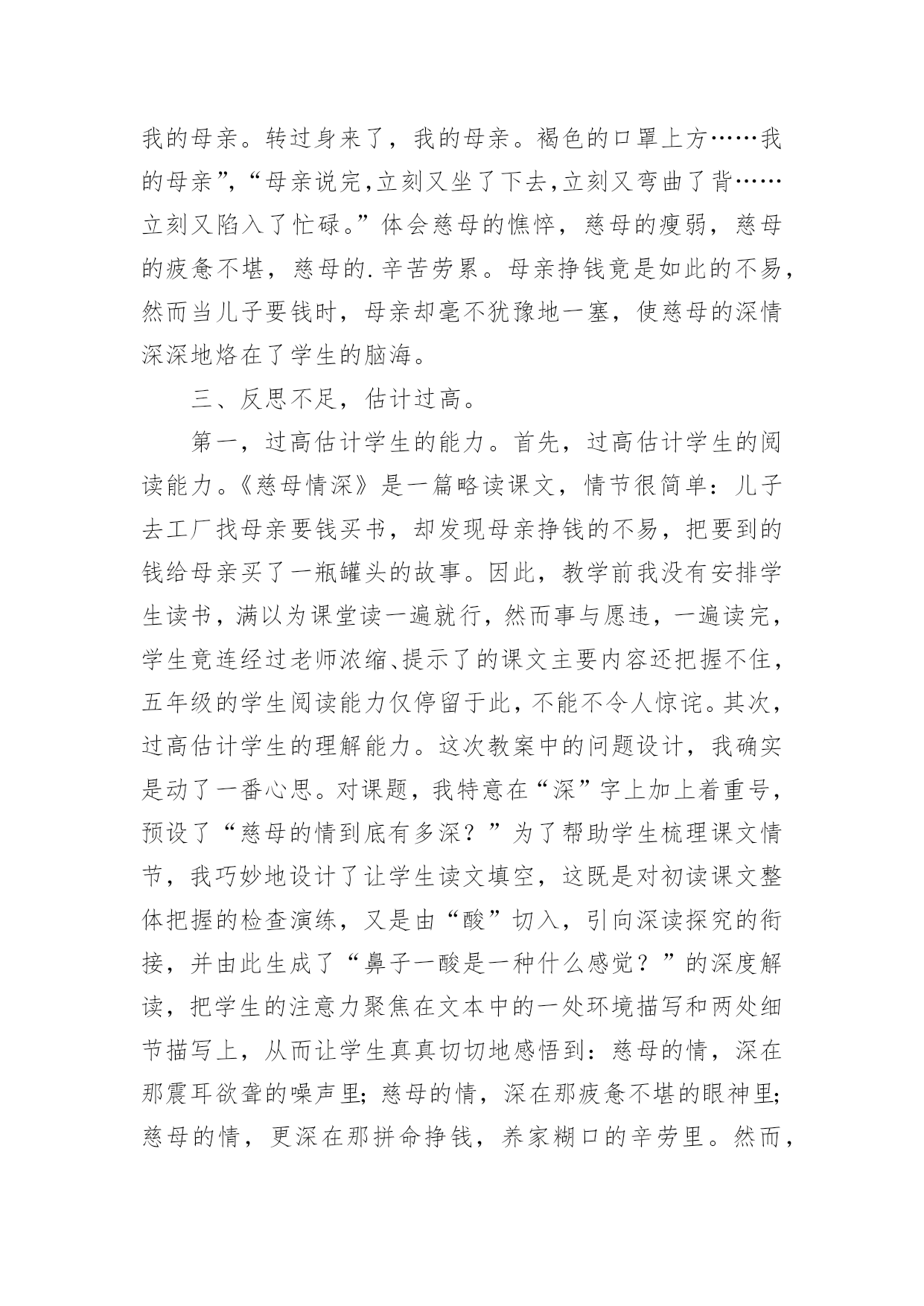 我的母亲。转过身来了，我的母亲。褐色的口罩上方……我的母亲”，“母亲说完,立刻又坐了下去,立刻又弯曲了背……立刻又陷入了忙碌。”体会慈母的憔悴，慈母的瘦弱，慈母的疲惫不堪，慈母的.辛苦劳累。母亲挣钱竟是如此的不易，然而当儿子要钱时，母亲却毫不犹豫地一塞，使慈母的深情深深地烙在了学生的脑海。

三、反思不足，估计过高。

第一，过高估计学生的能力。首先，过高估计学生的阅读能力。《慈母情深》是一篇略读课文，情节很简单：儿子去工厂找母亲要钱买书，却发现母亲挣钱的不易，把要到的钱给母亲买了一瓶罐头的故事。因此，教学前我没有安排学生读书，满以为课堂读一遍就行，然而事与愿违，一遍读完，学生竟连经过老师浓缩、提示了的课文主要内容还把握不住，五年级的学生阅读能力仅停留于此，不能不令人惊诧。其次，过高估计学生的理解能力。这次教案中的问题设计，我确实是动了一番心思。对课题，我特意在“深”字上加上着重号，预设了“慈母的情到底有多深？”为了帮助学生梳理课文情节，我巧妙地设计了让学生读文填空，这既是对初读课文整体把握的检查演练，又是由“酸”切入，引向深读探究的衔接，并由此生成了“鼻子一酸是一种什么感觉？”的深度解读，把学生的注意力聚焦在文本中的一处环境描写和两处细节描写上，从而让学生真真切切地感悟到：慈母的情，深在那震耳欲聋的噪声里；慈母的情，深在那疲惫不堪的眼神里；慈母的情，更深在那拼命挣钱，养家糊口的辛劳里。然而，